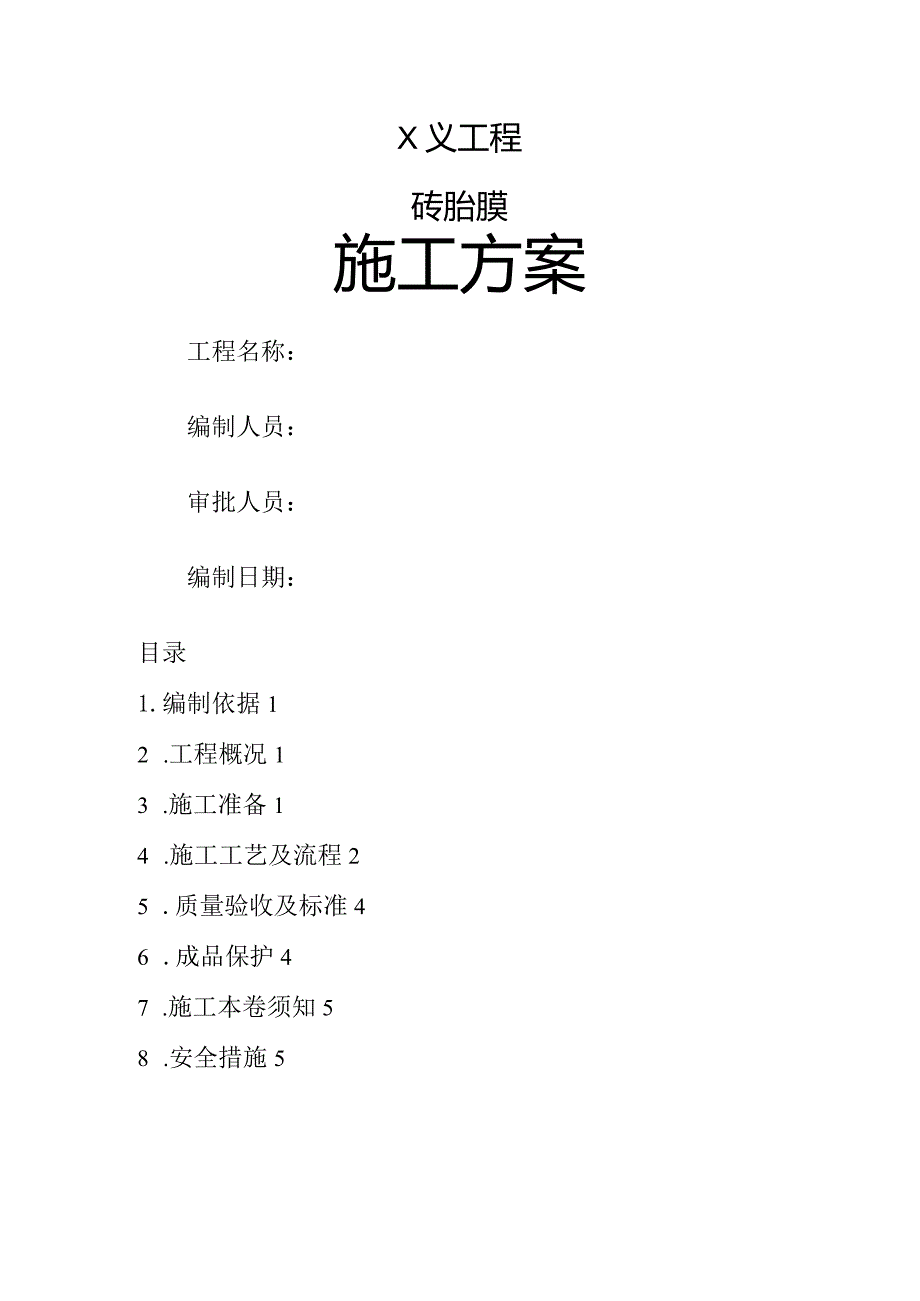 X 义工程

砖胎膜

施工方案

工程名称：

编制人员：

审批人员：

编制日期：

目录

1. 编制依据 1

2 .工程概况 1

3 .施工准备 1

4 .施工工艺及流程 2

5 . 质量验收及标准 4

6 . 成品保护 4

7 .施工本卷须知 5

8 .安全措施 5